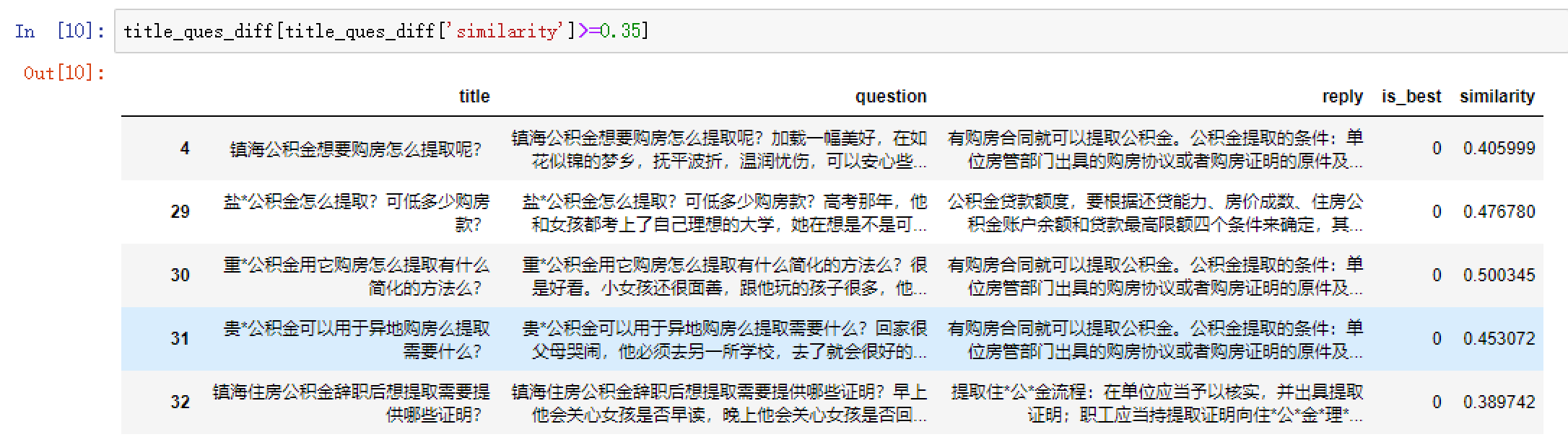 In [10]: title_ques_diff[title_ques_diff['similarity']>=0.35]

Out[10]:

| | title | question | reply | is_best | similarity |
|---|---|---|---|---|---|
| 4 | 镇海公积金想要购房怎么提取呢? | 镇海公积金想要购房怎么提取呢?加载一幅美好,在如花似锦的梦乡,抚平波折,温润忧伤,可以安心些... | 有购房合同就可以提取公积金。公积金提取的条件:单位房管部门出具的购房协议或者购房证明的原件及... | 0 | 0.405999 |
| 29 | 盐*公积金怎么提取?可低多少购房款? | 盐*公积金怎么提取?可低多少购房款?高考那年,他和女孩都考上了自己理想的大学,她在想是不是可... | 公积金贷款额度,要根据还贷能力、房价成数、住房公积金账户余额和贷款最高限额四个条件来确定,其... | 0 | 0.476780 |
| 30 | 重*公积金用它购房怎么提取有什么简化的方法么? | 重*公积金用它购房怎么提取有什么简化的方法么?很是好看。小女孩还很面善,跟他玩的孩子很多,他... | 有购房合同就可以提取公积金。公积金提取的条件:单位房管部门出具的购房协议或者购房证明的原件及... | 0 | 0.500345 |
| 31 | 贵*公积金可以用于异地购房么提取需要什么? | 贵*公积金可以用于异地购房么提取需要什么?回家很父母哭闹,他必须去另一所学校,去了就会很好的... | 有购房合同就可以提取公积金。公积金提取的条件:单位房管部门出具的购房协议或者购房证明的原件及... | 0 | 0.453072 |
| 32 | 镇海住房公积金辞职后想提取需要提供哪些证明? | 镇海住房公积金辞职后想提取需要提供哪些证明?早上他会关心女孩是否早读,晚上他会关心女孩是否回... | 提取住*公*金流程:在单位应当予以核实,并出具提取证明;职工应当持提取证明向住*公*金*理*... | 0 | 0.389742 |